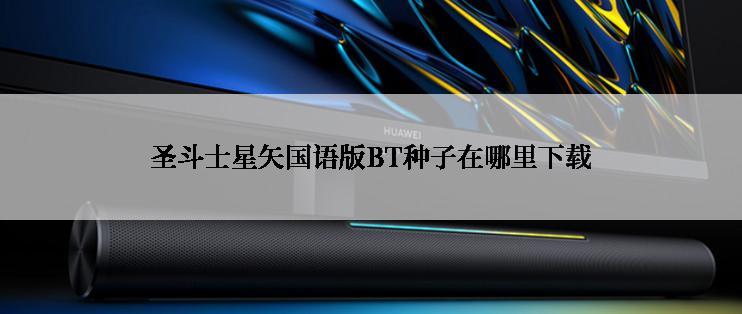 HUAWEI

圣斗士星矢国语版BT种子在哪里下载